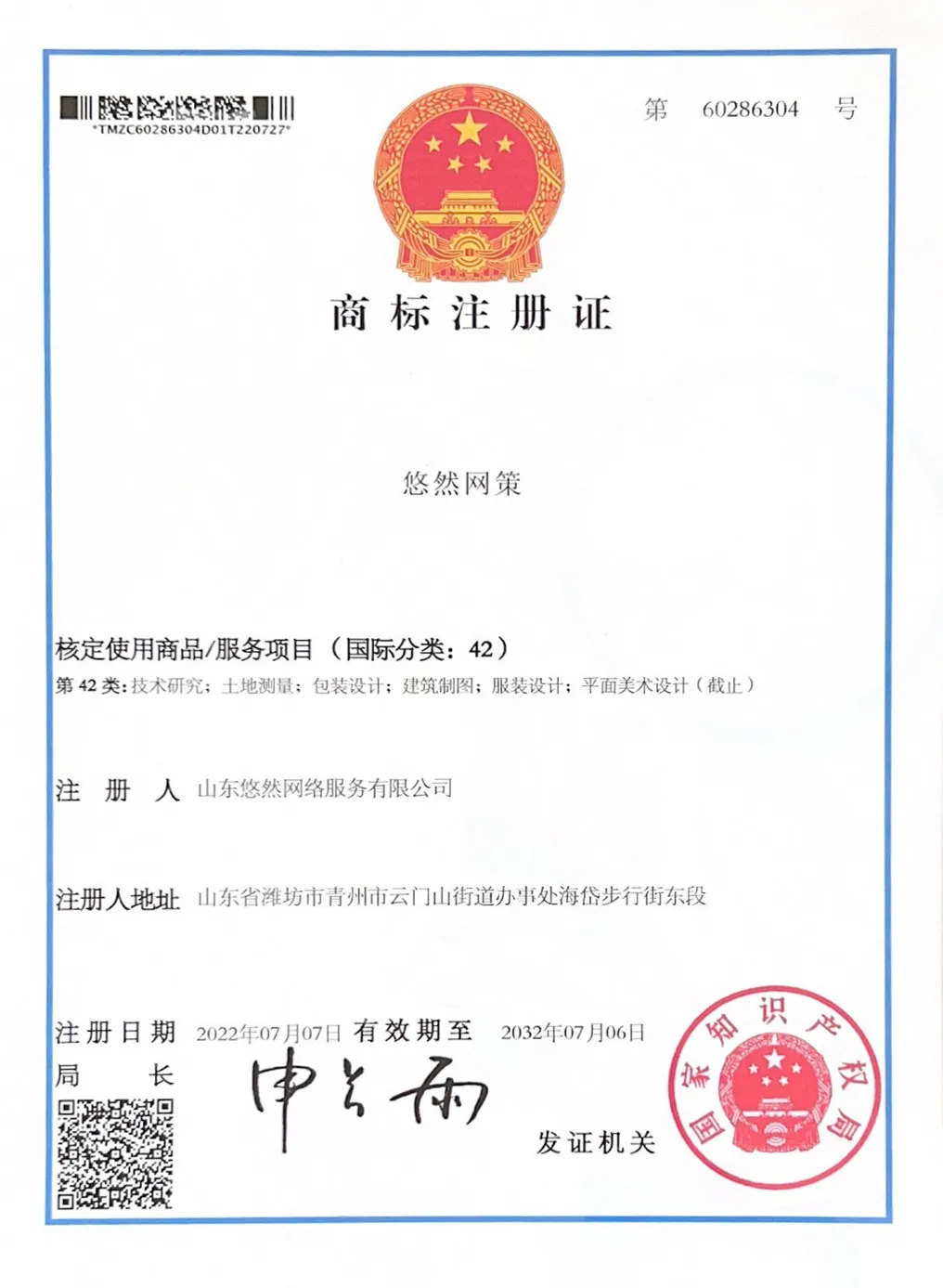 *TMZC60286304D01T220727*

第 60286304 号

商标注册证

悠然网策

核定使用商品/服务项目（国际分类：42）
第 42 类：技术研究；土地测量；包装设计；建筑制图；服装设计；平面美术设计（截止）

注 册 人 山东悠然网络服务有限公司

注册人地址 山东省潍坊市青州市云门山街道办事处海岱步行街东段

注册日期 2022年07月07日 有效期至 2032年07月06日
局 长 申长雨

发证机关

国家知识产权局